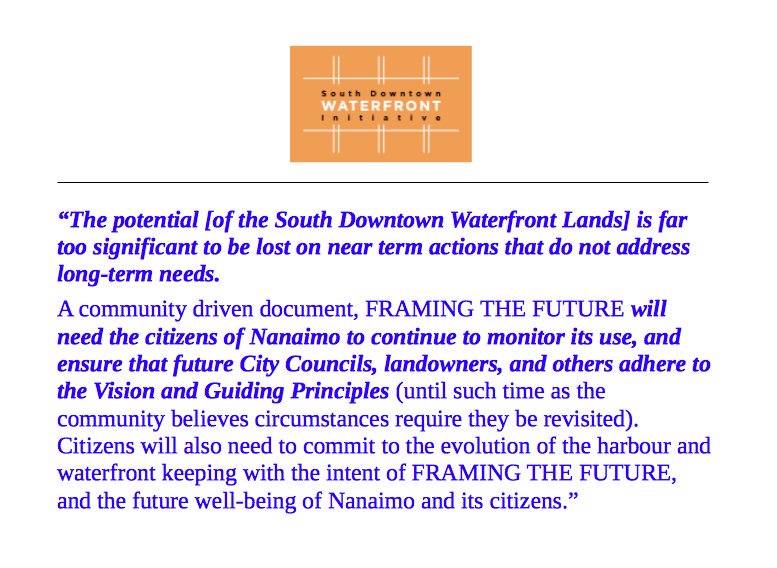 South Downtown
WATERFRONT
Initiative

“The potential [of the South Downtown Waterfront Lands] is far too significant to be lost on near term actions that do not address long-term needs.

A community driven document, FRAMING THE FUTURE will need the citizens of Nanaimo to continue to monitor its use, and ensure that future City Councils, landowners, and others adhere to the Vision and Guiding Principles (until such time as the community believes circumstances require they be revisited). Citizens will also need to commit to the evolution of the harbour and waterfront keeping with the intent of FRAMING THE FUTURE, and the future well-being of Nanaimo and its citizens.”